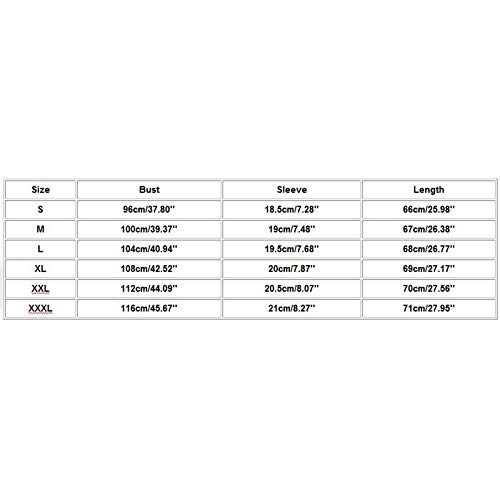 | Size | Bust | Sleeve | Length |
|---|---|---|---|
| S | 96cm/37.80'' | 18.5cm/7.28'' | 66cm/25.98'' |
| M | 100cm/39.37'' | 19cm/7.48'' | 67cm/26.38'' |
| L | 104cm/40.94'' | 19.5cm/7.68'' | 68cm/26.77'' |
| XL | 108cm/42.52'' | 20cm/7.87'' | 69cm/27.17'' |
| XXL | 112cm/44.09'' | 20.5cm/8.07'' | 70cm/27.56'' |
| XXXL | 116cm/45.67'' | 21cm/8.27'' | 71cm/27.95'' |